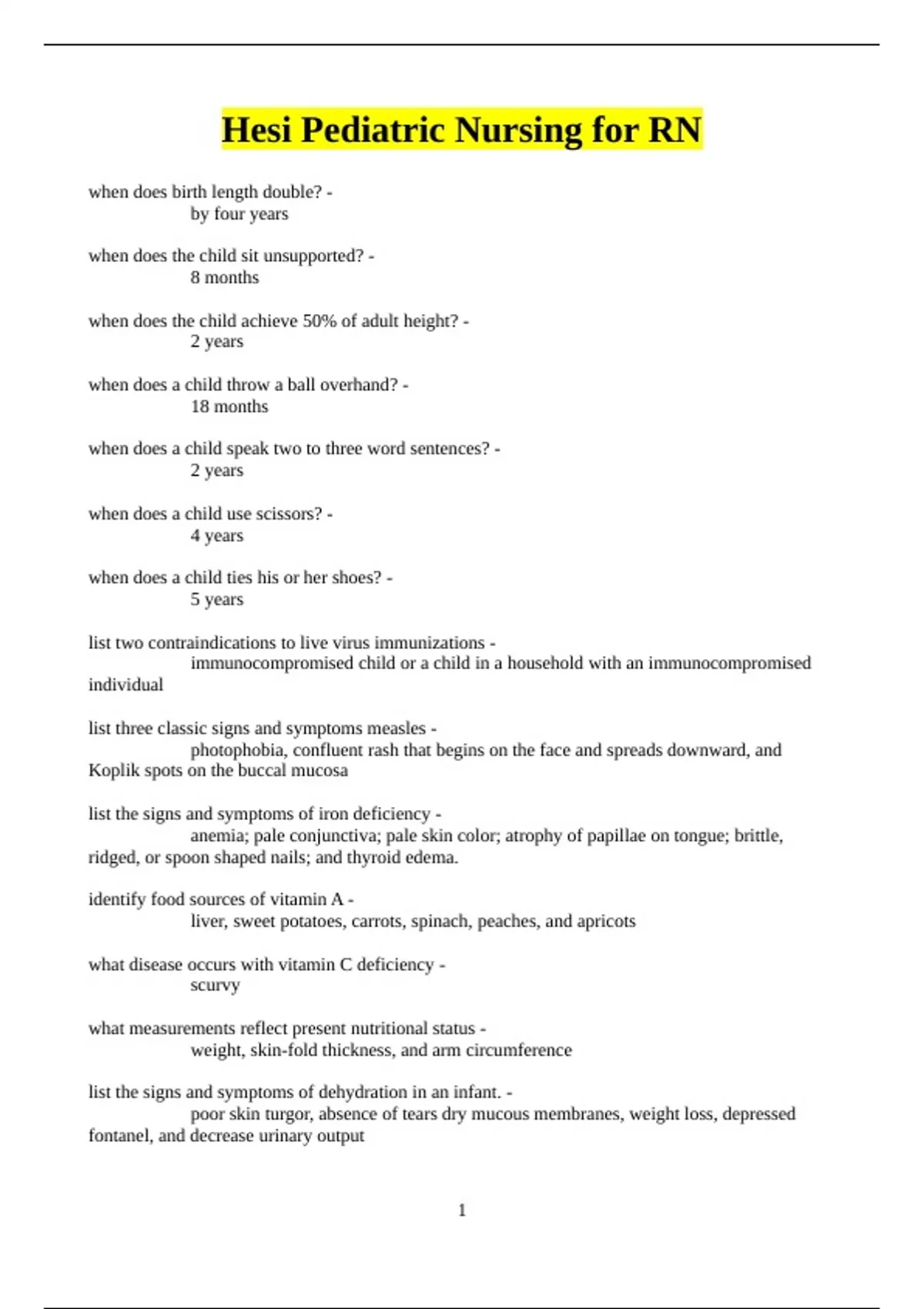 Hesi Pediatric Nursing for RN

when does birth length double? -
by four years

when does the child sit unsupported? -
8 months

when does the child achieve 50% of adult height? -
2 years

when does a child throw a ball overhand? -
18 months

when does a child speak two to three word sentences? -
2 years

when does a child use scissors? -
4 years

when does a child ties his or her shoes? -
5 years

list two contraindications to live virus immunizations -
immunocompromised child or a child in a household with an immunocompromised individual

list three classic signs and symptoms measles -
photophobia, confluent rash that begins on the face and spreads downward, and Koplik spots on the buccal mucosa

list the signs and symptoms of iron deficiency -
anemia; pale conjunctiva; pale skin color; atrophy of papillae on tongue; brittle, ridged, or spoon shaped nails; and thyroid edema.

identify food sources of vitamin A -
liver, sweet potatoes, carrots, spinach, peaches, and apricots

what disease occurs with vitamin C deficiency -
scurvy

what measurements reflect present nutritional status -
weight, skin-fold thickness, and arm circumference

list the signs and symptoms of dehydration in an infant. -
poor skin turgor, absence of tears dry mucous membranes, weight loss, depressed fontanel, and decrease urinary output

1